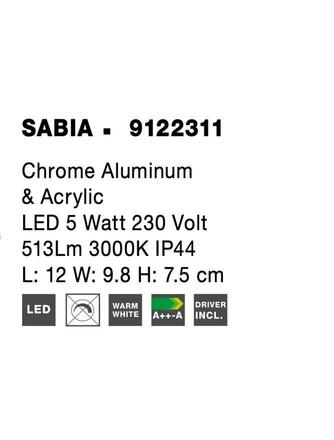 SABIA ▪ 9122311

Chrome Aluminum & Acrylic
LED 5 Watt 230 Volt
513Lm 3000K IP44
L: 12 W: 9.8 H: 7.5 cm

LED

WARM WHITE

A++-A

DRIVER INCL.